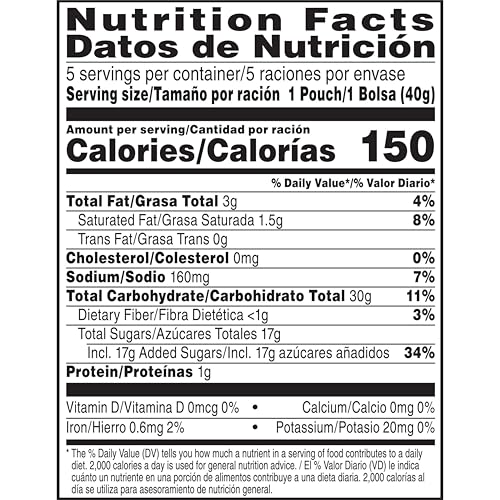 Nutrition Facts
Datos de Nutrición

5 servings per container/5 raciones por envase
Serving size/Tamaño por ración 1 Pouch/1 Bolsa (40g)

Amount per serving/Cantidad por ración
Calories/Calorías 150

% Daily Value*/% Valor Diario*

Total Fat/Grasa Total 3g 4%
Saturated Fat/Grasa Saturada 1.5g 8%
Trans Fat/Grasa Trans 0g
Cholesterol/Colesterol 0mg 0%
Sodium/Sodio 160mg 7%
Total Carbohydrate/Carbohidrato Total 30g 11%
Dietary Fiber/Fibra Dietética <1g 3%
Total Sugars/Azúcares Totales 17g
Incl. 17g Added Sugars/Incl. 17g azúcares añadidos 34%
Protein/Proteínas 1g

Vitamin D/Vitamina D 0mcg 0% • Calcium/Calcio 0mg 0%
Iron/Hierro 0.6mg 2% • Potassium/Potasio 20mg 0%

* The % Daily Value (DV) tells you how much a nutrient in a serving of food contributes to a daily diet. 2,000 calories a day is used for general nutrition advice. / El % Valor Diario (VD) le indica cuánto un nutriente en una porción de alimentos contribuye a una dieta diaria. 2,000 calorías al día se utiliza para asesoramiento de nutrición general.